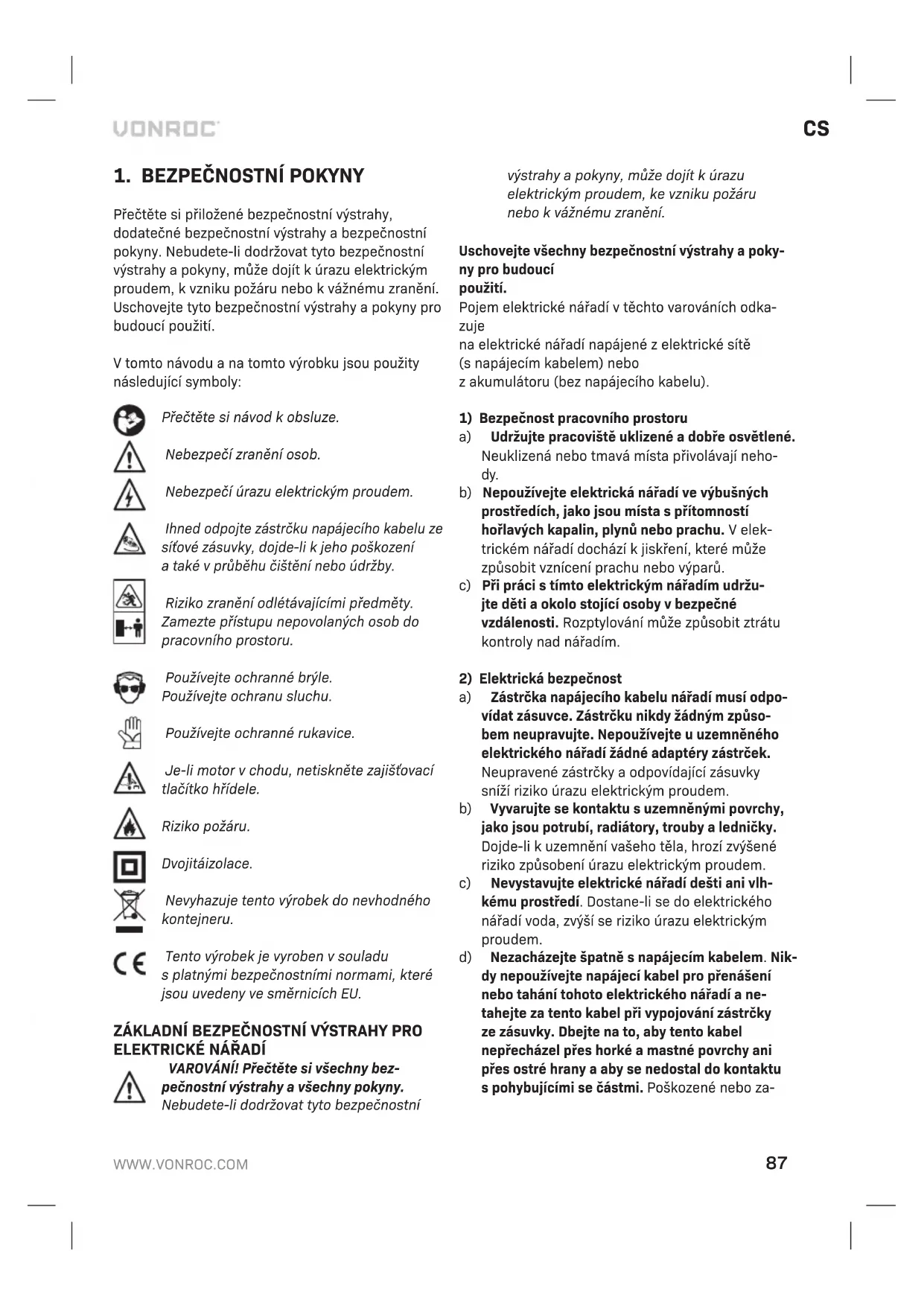 VONROC

CS

1. BEZPEČNOSTNÍ POKYNY

Přečtěte si přiložené bezpečnostní výstrahy, dodatečné bezpečnostní výstrahy a bezpečnostní pokyny. Nebudete-li dodržovat tyto bezpečnostní výstrahy a pokyny, může dojít k úrazu elektrickým proudem, k vzniku požáru nebo k vážnému zranění. Uschovejte tyto bezpečnostní výstrahy a pokyny pro budoucí použití.

V tomto návodu a na tomto výrobku jsou použity následující symboly:

Přečtěte si návod k obsluze.

Nebezpečí zranění osob.

Nebezpečí úrazu elektrickým proudem.

Ihned odpojte zástrčku napájecího kabelu ze síťové zásuvky, dojde-li k jeho poškození a také v průběhu čištění nebo údržby.

Riziko zranění odlétávajícími předměty. Zamezte přístupu nepovolaných osob do pracovního prostoru.

Používejte ochranné brýle. Používejte ochranu sluchu.

Používejte ochranné rukavice.

Je-li motor v chodu, netiskněte zajišťovací tlačítko hřídele.

Riziko požáru.

Dvojitáizolace.

Nevyhazuje tento výrobek do nevhodného kontejneru.

Tento výrobek je vyroben v souladu s platnými bezpečnostními normami, které jsou uvedeny ve směrnicích EU.

ZÁKLADNÍ BEZPEČNOSTNÍ VÝSTRAHY PRO ELEKTRICKÉ NÁŘADÍ

VAROVÁNÍ! Přečtěte si všechny bezpečnostní výstrahy a všechny pokyny. Nebudete-li dodržovat tyto bezpečnostní výstrahy a pokyny, může dojít k úrazu elektrickým proudem, ke vzniku požáru nebo k vážnému zranění.

Uschovejte všechny bezpečnostní výstrahy a pokyny pro budoucí použití.
Pojem elektrické nářadí v těchto varováních odkazuje na elektrické nářadí napájené z elektrické sítě (s napájecím kabelem) nebo z akumulátoru (bez napájecího kabelu).

1) Bezpečnost pracovního prostoru
a) Udržujte pracoviště uklizené a dobře osvětlené. Neuklizená nebo tmavá místa přivolávají nehody.
b) Nepoužívejte elektrická nářadí ve výbušných prostředích, jako jsou místa s přítomností hořlavých kapalin, plynů nebo prachu. V elektrickém nářadí dochází k jiskření, které může způsobit vznícení prachu nebo výparů.
c) Při práci s tímto elektrickým nářadím udržujte děti a okolo stojící osoby v bezpečné vzdálenosti. Rozptylování může způsobit ztrátu kontroly nad nářadím.

2) Elektrická bezpečnost
a) Zástrčka napájecího kabelu nářadí musí odpovídat zásuvce. Zástrčku nikdy žádným způsobem neupravujte. Nepoužívejte u uzemněného elektrického nářadí žádné adaptéry zástrček. Neupravené zástrčky a odpovídající zásuvky sníží riziko úrazu elektrickým proudem.
b) Vyvarujte se kontaktu s uzemněnými povrchy, jako jsou potrubí, radiátory, trouby a ledničky. Dojde-li k uzemnění vašeho těla, hrozí zvýšené riziko způsobení úrazu elektrickým proudem.
c) Nevystavujte elektrické nářadí dešti ani vlhkému prostředí. Dostane-li se do elektrického nářadí voda, zvýší se riziko úrazu elektrickým proudem.
d) Nezacházejte špatně s napájecím kabelem. Nikdy nepoužívejte napájecí kabel pro přenášení nebo tahání tohoto elektrického nářadí a netahejte za tento kabel při vypojování zástrčky ze zásuvky. Dbejte na to, aby tento kabel nepřecházel přes horké a mastné povrchy ani přes ostré hrany a aby se nedostal do kontaktu s pohybujícími se částmi. Poškozené nebo za-

WWW.VONROC.COM

87